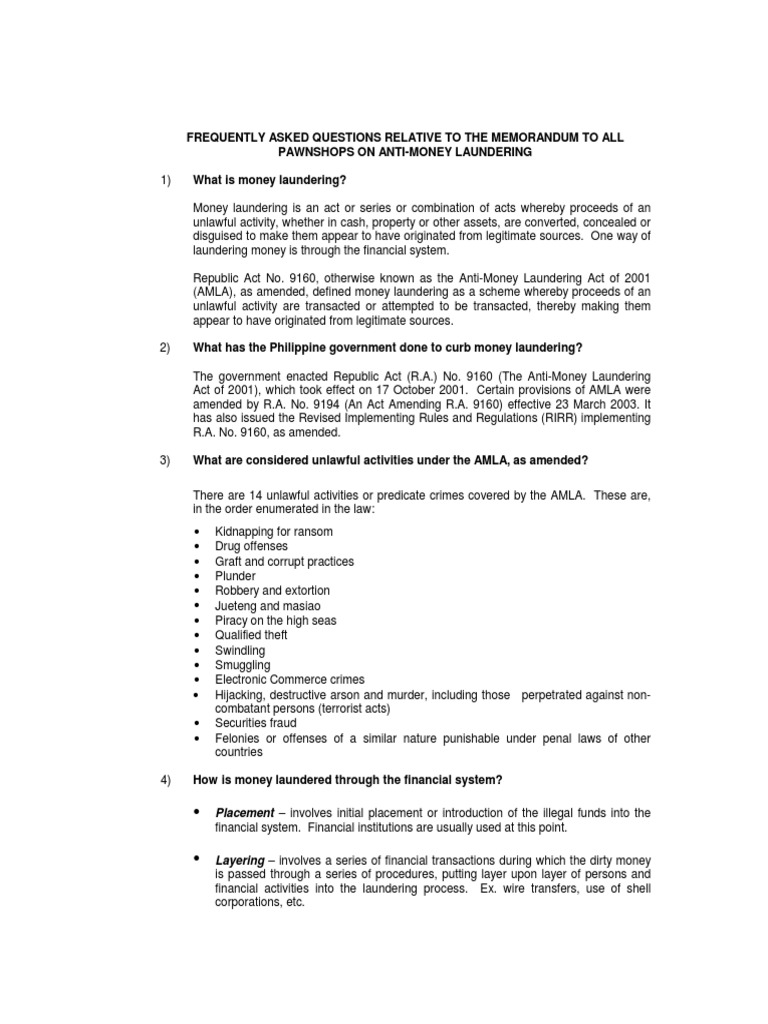 FREQUENTLY ASKED QUESTIONS RELATIVE TO THE MEMORANDUM TO ALL PAWNSHOPS ON ANTI-MONEY LAUNDERING

1) What is money laundering?

Money laundering is an act or series or combination of acts whereby proceeds of an unlawful activity, whether in cash, property or other assets, are converted, concealed or disguised to make them appear to have originated from legitimate sources. One way of laundering money is through the financial system.

Republic Act No. 9160, otherwise known as the Anti-Money Laundering Act of 2001 (AMLA), as amended, defined money laundering as a scheme whereby proceeds of an unlawful activity are transacted or attempted to be transacted, thereby making them appear to have originated from legitimate sources.

2) What has the Philippine government done to curb money laundering?

The government enacted Republic Act (R.A.) No. 9160 (The Anti-Money Laundering Act of 2001), which took effect on 17 October 2001. Certain provisions of AMLA were amended by R.A. No. 9194 (An Act Amending R.A. 9160) effective 23 March 2003. It has also issued the Revised Implementing Rules and Regulations (RIRR) implementing R.A. No. 9160, as amended.

3) What are considered unlawful activities under the AMLA, as amended?

There are 14 unlawful activities or predicate crimes covered by the AMLA. These are, in the order enumerated in the law:

• Kidnapping for ransom
• Drug offenses
• Graft and corrupt practices
• Plunder
• Robbery and extortion
• Jueteng and masiao
• Piracy on the high seas
• Qualified theft
• Swindling
• Smuggling
• Electronic Commerce crimes
• Hijacking, destructive arson and murder, including those perpetrated against non-combatant persons (terrorist acts)
• Securities fraud
• Felonies or offenses of a similar nature punishable under penal laws of other countries

4) How is money laundered through the financial system?

• Placement – involves initial placement or introduction of the illegal funds into the financial system. Financial institutions are usually used at this point.

• Layering – involves a series of financial transactions during which the dirty money is passed through a series of procedures, putting layer upon layer of persons and financial activities into the laundering process. Ex. wire transfers, use of shell corporations, etc.